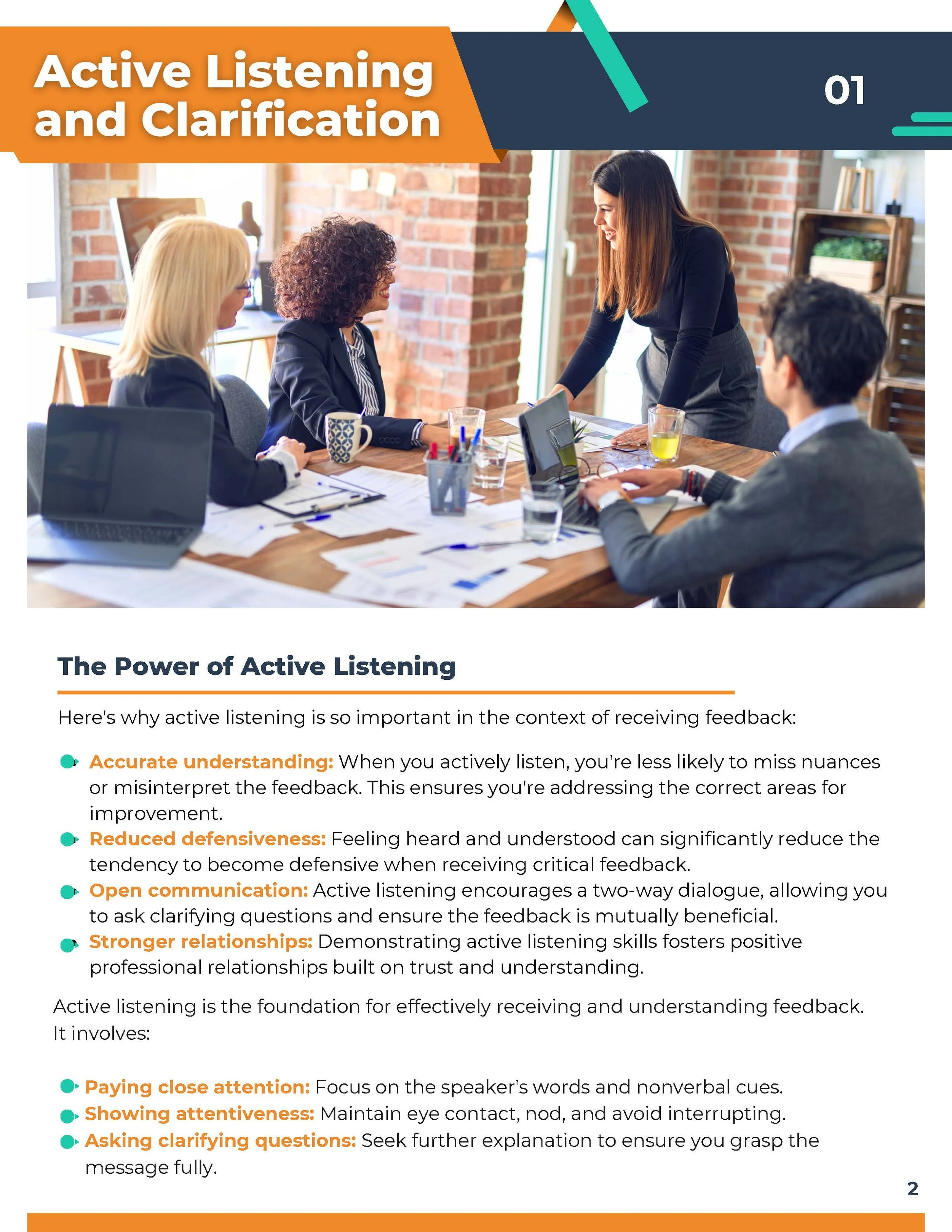 Active Listening and Clarification

01

The Power of Active Listening

Here's why active listening is so important in the context of receiving feedback:

• Accurate understanding: When you actively listen, you're less likely to miss nuances or misinterpret the feedback. This ensures you're addressing the correct areas for improvement.
• Reduced defensiveness: Feeling heard and understood can significantly reduce the tendency to become defensive when receiving critical feedback.
• Open communication: Active listening encourages a two-way dialogue, allowing you to ask clarifying questions and ensure the feedback is mutually beneficial.
• Stronger relationships: Demonstrating active listening skills fosters positive professional relationships built on trust and understanding.

Active listening is the foundation for effectively receiving and understanding feedback. It involves:

• Paying close attention: Focus on the speaker's words and nonverbal cues.
• Showing attentiveness: Maintain eye contact, nod, and avoid interrupting.
• Asking clarifying questions: Seek further explanation to ensure you grasp the message fully.

2